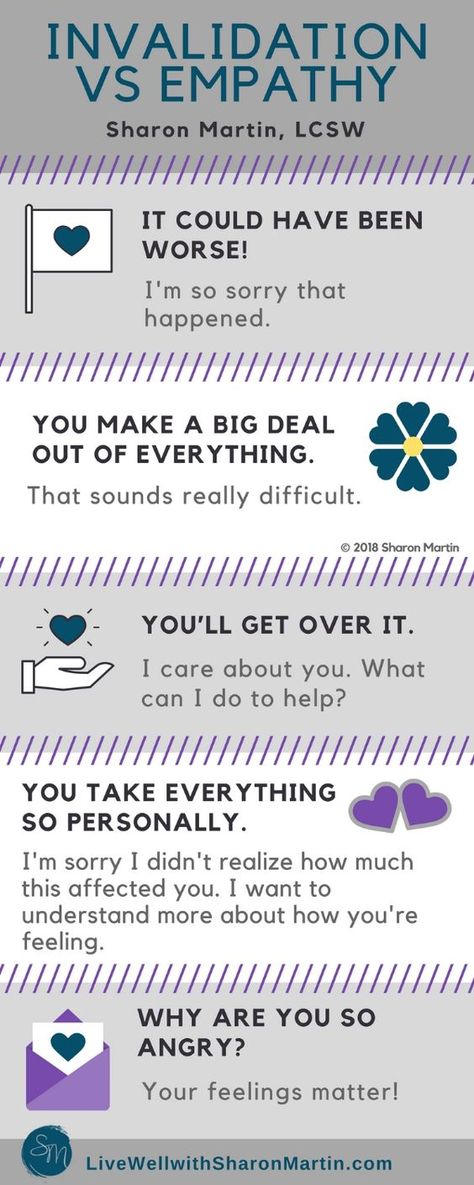 INVALIDATION VS EMPATHY

Sharon Martin, LCSW

IT COULD HAVE BEEN WORSE!

I'm so sorry that happened.

YOU MAKE A BIG DEAL OUT OF EVERYTHING.

That sounds really difficult.

© 2018 Sharon Martin

YOU'LL GET OVER IT.

I care about you. What can I do to help?

YOU TAKE EVERYTHING SO PERSONALLY.

I'm sorry I didn't realize how much this affected you. I want to understand more about how you're feeling.

WHY ARE YOU SO ANGRY?

Your feelings matter!

SM

LiveWellwithSharonMartin.com